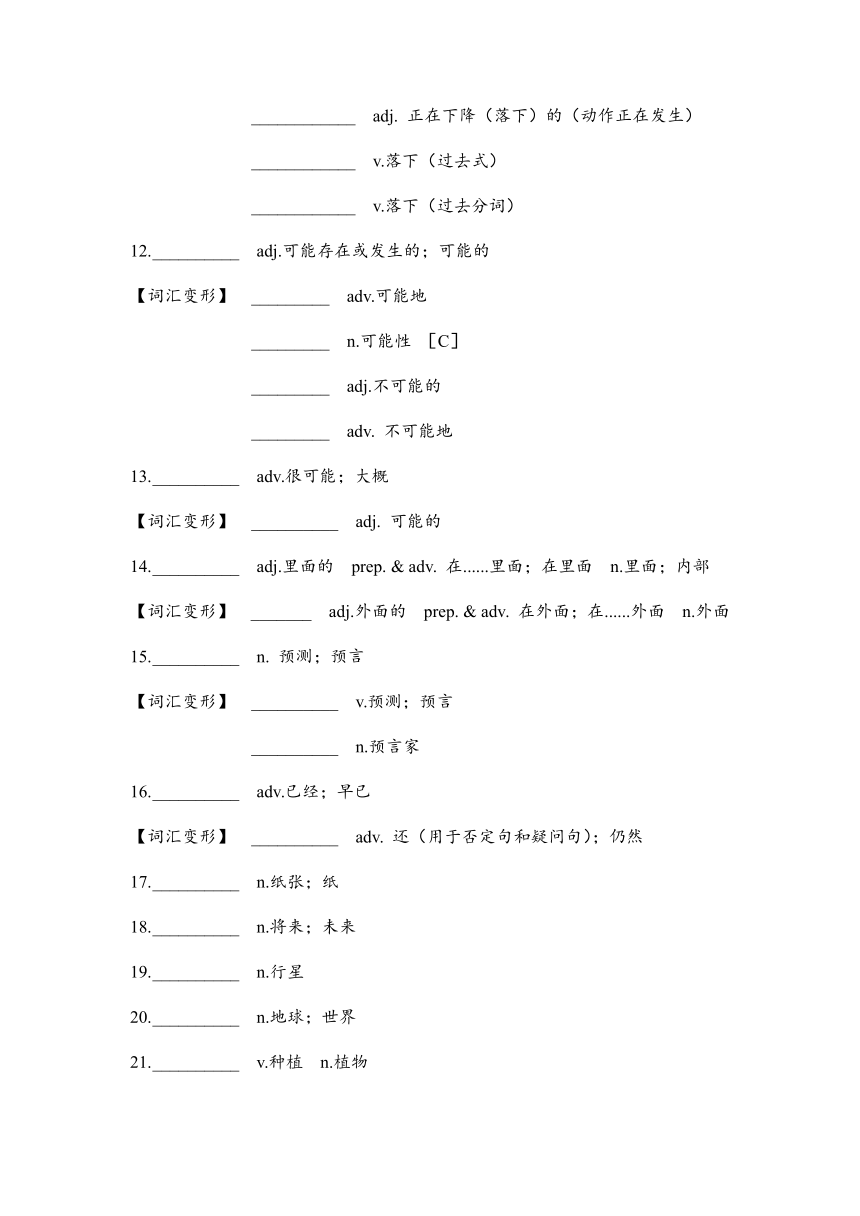 ____________ adj. 正在下降（落下）的（动作正在发生）

____________ v.落下（过去式）

____________ v.落下（过去分词）

12.__________ adj.可能存在或发生的；可能的

【词汇变形】 _________ adv.可能地

_________ n.可能性 ［C］

_________ adj.不可能的

_________ adv. 不可能地

13.__________ adv.很可能；大概

【词汇变形】 __________ adj. 可能的

14.__________ adj.里面的 prep. & adv. 在......里面；在里面 n.里面；内部

【词汇变形】 _______ adj.外面的 prep. & adv. 在外面；在......外面 n.外面

15.__________ n. 预测；预言

【词汇变形】 __________ v.预测；预言

__________ n.预言家

16.__________ adv.已经；早已

【词汇变形】 __________ adv. 还（用于否定句和疑问句）；仍然

17.__________ n.纸张；纸

18.__________ n.将来；未来

19.__________ n.行星

20.__________ n.地球；世界

21.__________ v.种植 n.植物